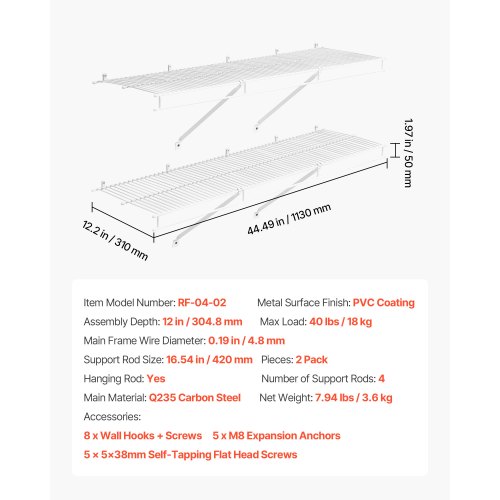 1.97 in / 50 mm

12.2 in / 310 mm

44.49 in / 1130 mm

Item Model Number: RF-04-02
Metal Surface Finish: PVC Coating
Assembly Depth: 12 in / 304.8 mm
Max Load: 40 lbs / 18 kg
Main Frame Wire Diameter: 0.19 in / 4.8 mm
Support Rod Size: 16.54 in / 420 mm
Pieces: 2 Pack
Hanging Rod: Yes
Number of Support Rods: 4
Main Material: Q235 Carbon Steel
Net Weight: 7.94 lbs / 3.6 kg
Accessories:
8 x Wall Hooks + Screws
5 x M8 Expansion Anchors
5 × 5×38mm Self-Tapping Flat Head Screws